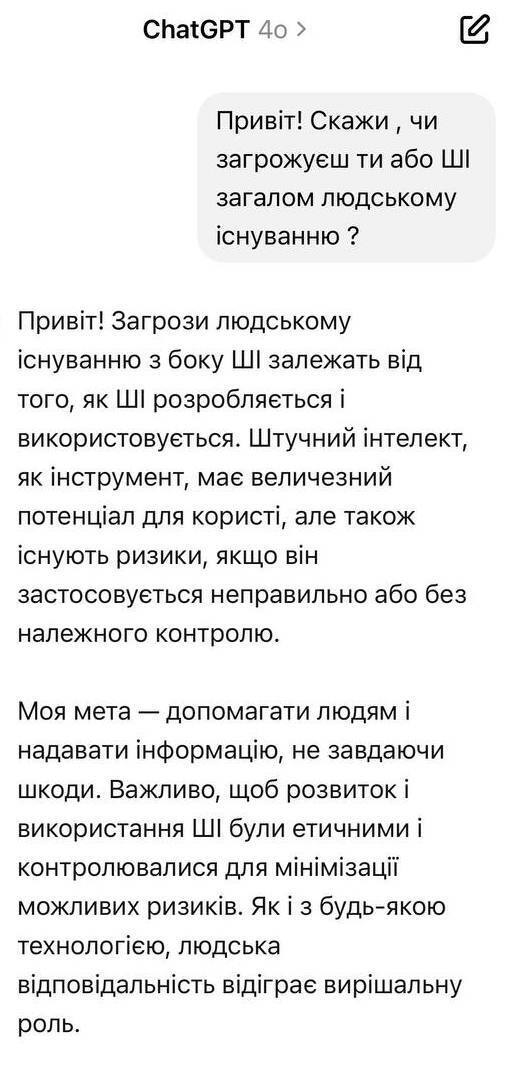 ChatGPT 4o >

Привіт! Скажи , чи загрожуєш ти або ШІ загалом людському існуванню ?

Привіт! Загрози людському існуванню з боку ШІ залежать від того, як ШІ розробляється і використовується. Штучний інтелект, як інструмент, має величезний потенціал для користі, але також існують ризики, якщо він застосовується неправильно або без належного контролю.

Моя мета — допомагати людям і надавати інформацію, не завдаючи шкоди. Важливо, щоб розвиток і використання ШІ були етичними і контролювалися для мінімізації можливих ризиків. Як і з будь-якою технологією, людська відповідальність відіграє вирішальну роль.